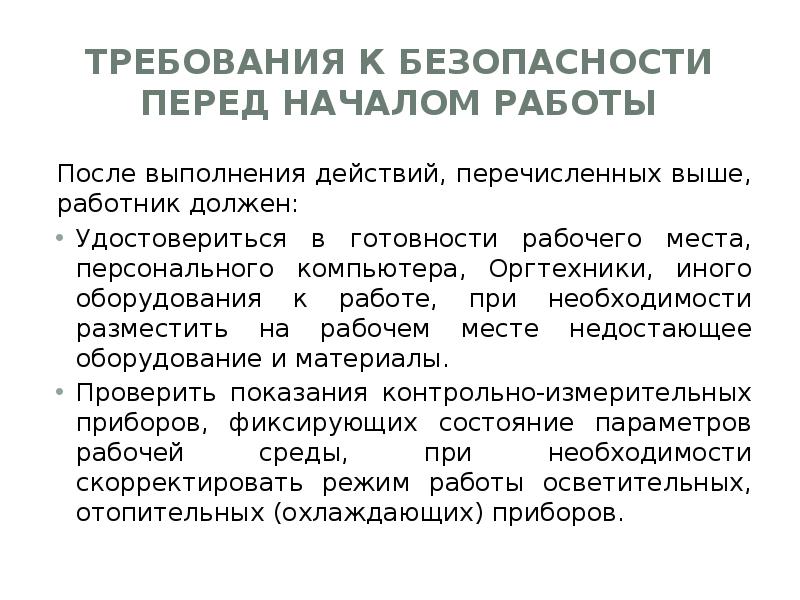 ТРЕБОВАНИЯ К БЕЗОПАСНОСТИ ПЕРЕД НАЧАЛОМ РАБОТЫ

После выполнения действий, перечисленных выше, работник должен:

• Удостовериться в готовности рабочего места, персонального компьютера, Оргтехники, иного оборудования к работе, при необходимости разместить на рабочем месте недостающее оборудование и материалы.

• Проверить показания контрольно-измерительных приборов, фиксирующих состояние параметров рабочей среды, при необходимости скорректировать режим работы осветительных, отопительных (охлаждающих) приборов.